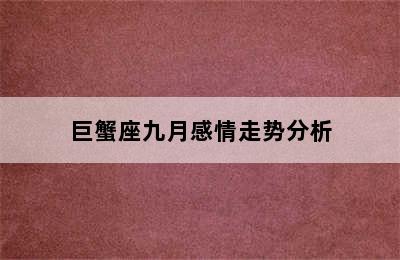 巨蟹座九月感情走势分析